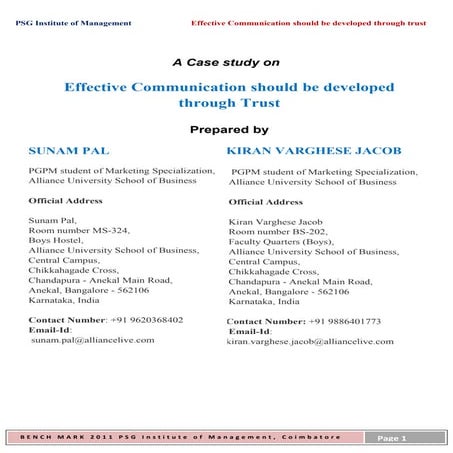 PSG Institute of Management

Effective Communication should be developed through trust

A Case study on

Effective Communication should be developed through Trust

Prepared by

SUNAM PAL

PGPM student of Marketing Specialization, Alliance University School of Business

Official Address

Sunam Pal,
Room number MS-324,
Boys Hostel,
Alliance University School of Business,
Central Campus,
Chikkahagade Cross,
Chandapura - Anekal Main Road,
Anekal, Bangalore - 562106
Karnataka, India

Contact Number: +91 9620368402
Email-Id:
sunam.pal@alliancelive.com

KIRAN VARGHESE JACOB

PGPM student of Marketing Specialization, Alliance University School of Business

Official Address

Kiran Varghese Jacob
Room number BS-202,
Faculty Quarters (Boys),
Alliance University School of Business,
Central Campus,
Chikkahagade Cross,
Chandapura - Anekal Main Road,
Anekal, Bangalore - 562106
Karnataka, India

Contact Number: +91 9886401773
Email-Id:
kiran.varghese.jacob@alliancelive.com

BENCH MARK 2011 PSG Institute of Management, Coimbatore

Page 1